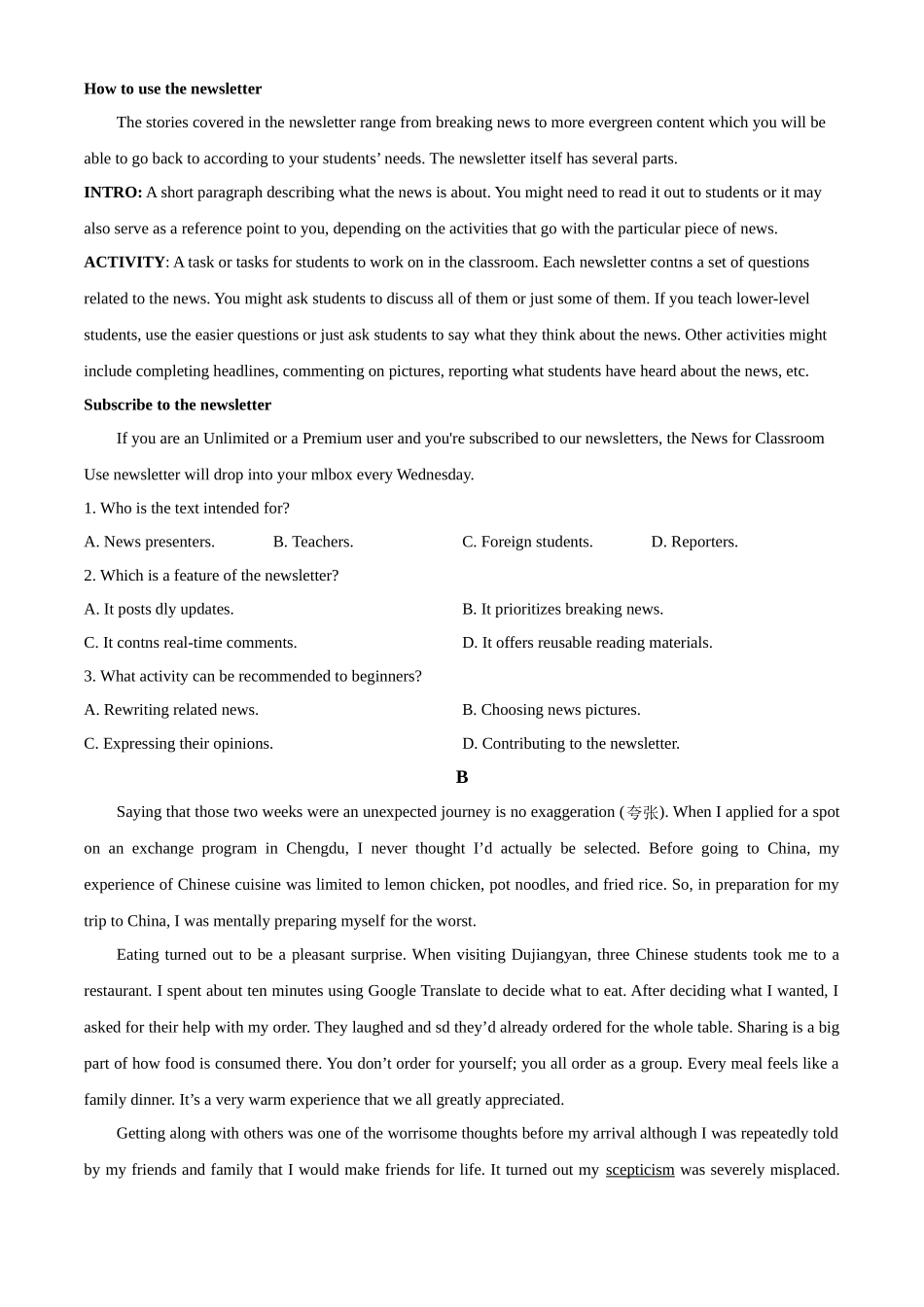 How to use the newsletter

The stories covered in the newsletter range from breaking news to more evergreen content which you will be able to go back to according to your students' needs. The newsletter itself has several parts.

INTRO: A short paragraph describing what the news is about. You might need to read it out to students or it may also serve as a reference point to you, depending on the activities that go with the particular piece of news.

ACTIVITY: A task or tasks for students to work on in the classroom. Each newsletter contns a set of questions related to the news. You might ask students to discuss all of them or just some of them. If you teach lower-level students, use the easier questions or just ask students to say what they think about the news. Other activities might include completing headlines, commenting on pictures, reporting what students have heard about the news, etc.

Subscribe to the newsletter

If you are an Unlimited or a Premium user and you're subscribed to our newsletters, the News for Classroom Use newsletter will drop into your mlbox every Wednesday.

1. Who is the text intended for?

A. News presenters.    B. Teachers.    C. Foreign students.    D. Reporters.

2. Which is a feature of the newsletter?

A. It posts dly updates.    B. It prioritizes breaking news.

C. It contns real-time comments.    D. It offers reusable reading materials.

3. What activity can be recommended to beginners?

A. Rewriting related news.    B. Choosing news pictures.

C. Expressing their opinions.    D. Contributing to the newsletter.

B

Saying that those two weeks were an unexpected journey is no exaggeration (夸张). When I applied for a spot on an exchange program in Chengdu, I never thought I'd actually be selected. Before going to China, my experience of Chinese cuisine was limited to lemon chicken, pot noodles, and fried rice. So, in preparation for my trip to China, I was mentally preparing myself for the worst.

Eating turned out to be a pleasant surprise. When visiting Dujiangyan, three Chinese students took me to a restaurant. I spent about ten minutes using Google Translate to decide what to eat. After deciding what I wanted, I asked for their help with my order. They laughed and sd they'd already ordered for the whole table. Sharing is a big part of how food is consumed there. You don't order for yourself; you all order as a group. Every meal feels like a family dinner. It's a very warm experience that we all greatly appreciated.

Getting along with others was one of the worrisome thoughts before my arrival although I was repeatedly told by my friends and family that I would make friends for life. It turned out my scepticism was severely misplaced.